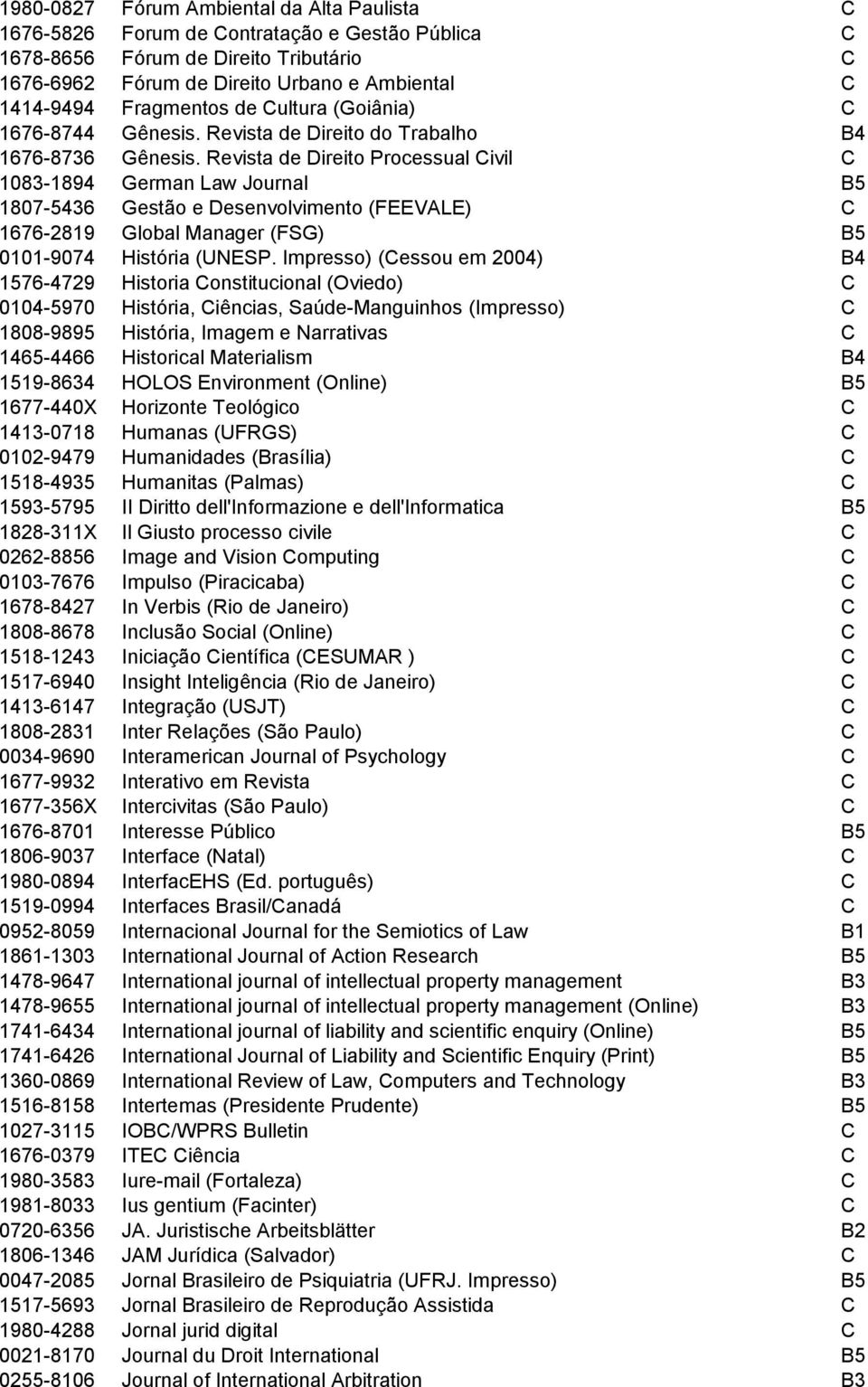 | | | |
|---|---|---|
| 1980-0827 | Fórum Ambiental da Alta Paulista | C |
| 1676-5826 | Forum de Contratação e Gestão Pública | C |
| 1678-8656 | Fórum de Direito Tributário | C |
| 1676-6962 | Fórum de Direito Urbano e Ambiental | C |
| 1414-9494 | Fragmentos de Cultura (Goiânia) | C |
| 1676-8744 | Gênesis. Revista de Direito do Trabalho | B4 |
| 1676-8736 | Gênesis. Revista de Direito Processual Civil | C |
| 1083-1894 | German Law Journal | B5 |
| 1807-5436 | Gestão e Desenvolvimento (FEEVALE) | C |
| 1676-2819 | Global Manager (FSG) | B5 |
| 0101-9074 | História (UNESP. Impresso) (Cessou em 2004) | B4 |
| 1576-4729 | Historia Constitucional (Oviedo) | C |
| 0104-5970 | História, Ciências, Saúde-Manguinhos (Impresso) | C |
| 1808-9895 | História, Imagem e Narrativas | C |
| 1465-4466 | Historical Materialism | B4 |
| 1519-8634 | HOLOS Environment (Online) | B5 |
| 1677-440X | Horizonte Teológico | C |
| 1413-0718 | Humanas (UFRGS) | C |
| 0102-9479 | Humanidades (Brasília) | C |
| 1518-4935 | Humanitas (Palmas) | C |
| 1593-5795 | Il Diritto dell'Informazione e dell'Informatica | B5 |
| 1828-311X | Il Giusto processo civile | C |
| 0262-8856 | Image and Vision Computing | C |
| 0103-7676 | Impulso (Piracicaba) | C |
| 1678-8427 | In Verbis (Rio de Janeiro) | C |
| 1808-8678 | Inclusão Social (Online) | C |
| 1518-1243 | Iniciação Científica (CESUMAR ) | C |
| 1517-6940 | Insight Inteligência (Rio de Janeiro) | C |
| 1413-6147 | Integração (USJT) | C |
| 1808-2831 | Inter Relações (São Paulo) | C |
| 0034-9690 | Interamerican Journal of Psychology | C |
| 1677-9932 | Interativo em Revista | C |
| 1677-356X | Intercivitas (São Paulo) | C |
| 1676-8701 | Interesse Público | B5 |
| 1806-9037 | Interface (Natal) | C |
| 1980-0894 | InterfacEHS (Ed. português) | C |
| 1519-0994 | Interfaces Brasil/Canadá | C |
| 0952-8059 | Internacional Journal for the Semiotics of Law | B1 |
| 1861-1303 | International Journal of Action Research | B5 |
| 1478-9647 | International journal of intellectual property management | B3 |
| 1478-9655 | International journal of intellectual property management (Online) | B3 |
| 1741-6434 | International journal of liability and scientific enquiry (Online) | B5 |
| 1741-6426 | International Journal of Liability and Scientific Enquiry (Print) | B5 |
| 1360-0869 | International Review of Law, Computers and Technology | B3 |
| 1516-8158 | Intertemas (Presidente Prudente) | B5 |
| 1027-3115 | IOBC/WPRS Bulletin | C |
| 1676-0379 | ITEC Ciência | C |
| 1980-3583 | Iure-mail (Fortaleza) | C |
| 1981-8033 | Ius gentium (Facinter) | C |
| 0720-6356 | JA. Juristische Arbeitsblätter | B2 |
| 1806-1346 | JAM Jurídica (Salvador) | C |
| 0047-2085 | Jornal Brasileiro de Psiquiatria (UFRJ. Impresso) | B5 |
| 1517-5693 | Jornal Brasileiro de Reprodução Assistida | C |
| 1980-4288 | Jornal jurid digital | C |
| 0021-8170 | Journal du Droit International | B5 |
| 0255-8106 | Journal of International Arbitration | B3 |